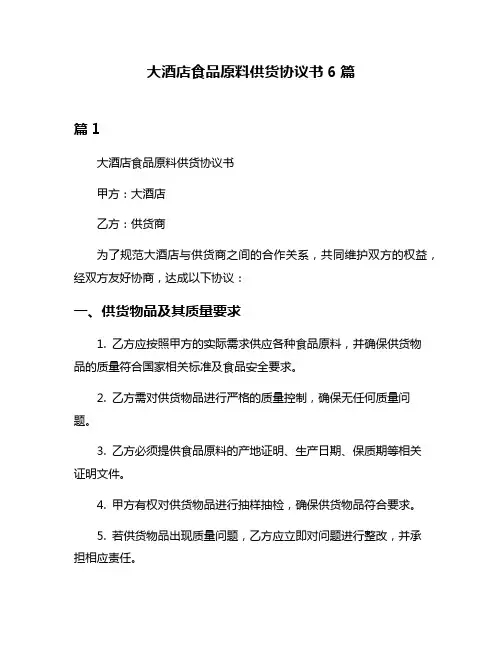 大酒店食品原料供货协议书 6 篇

篇 1

大酒店食品原料供货协议书

甲方：大酒店

乙方：供货商

为了规范大酒店与供货商之间的合作关系，共同维护双方的权益，经双方友好协商，达成以下协议：

一、供货物品及其质量要求

1. 乙方应按照甲方的实际需求供应各种食品原料，并确保供货物品的质量符合国家相关标准及食品安全要求。

2. 乙方需对供货物品进行严格的质量控制，确保无任何质量问题。

3. 乙方必须提供食品原料的产地证明、生产日期、保质期等相关证明文件。

4. 甲方有权对供货物品进行抽样抽检，确保供货物品符合要求。

5. 若供货物品出现质量问题，乙方应立即对问题进行整改，并承担相应责任。